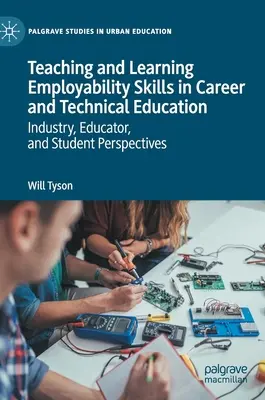 PALGRAVE STUDIES IN URBAN EDUCATION

Teaching and Learning Employability Skills in Career and Technical Education
Industry, Educator, and Student Perspectives

Will Tyson

palgrave macmillan